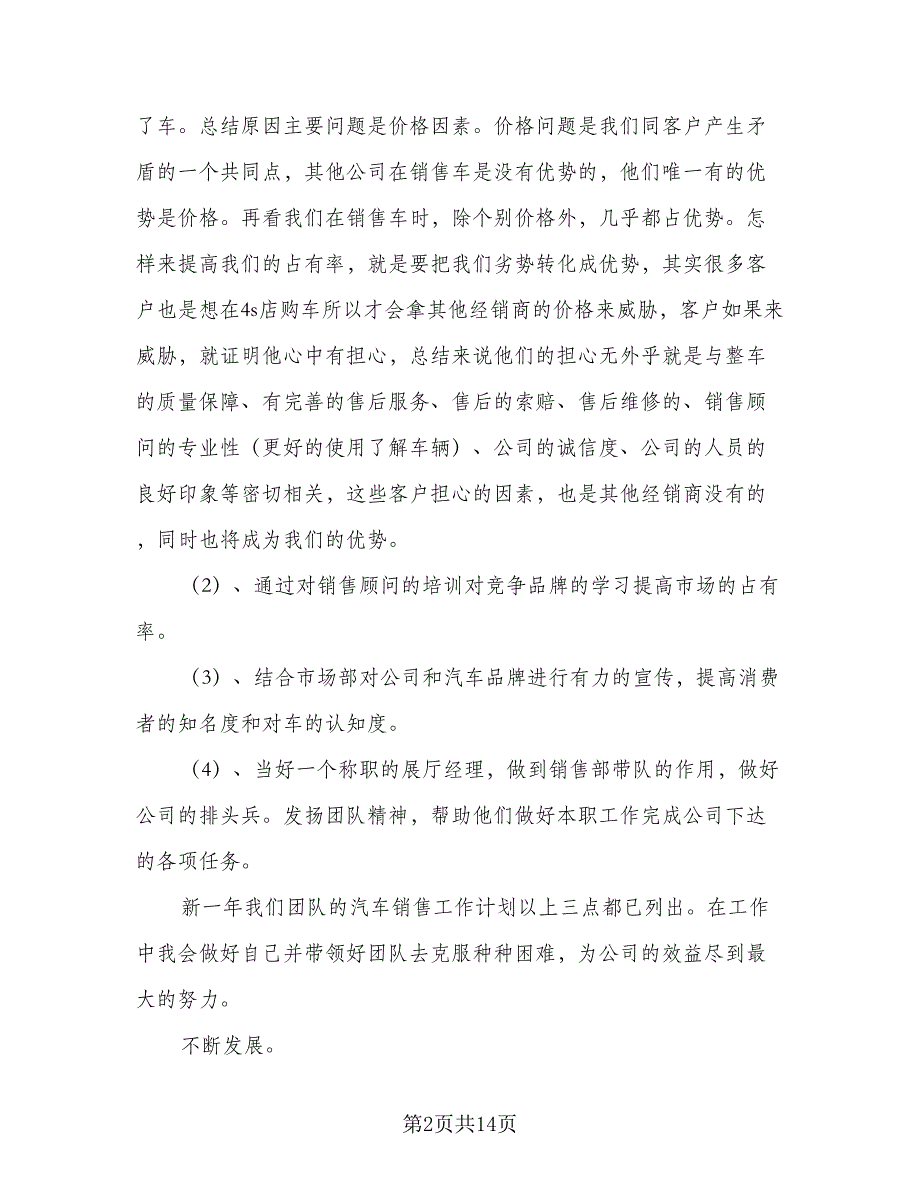 了车。总结原因主要问题是价格因素。价格问题是我们同客户产生矛盾的一个共同点，其他公司在销售车是没有优势的，他们唯一有的优势是价格。再看我们在销售车时，除个别价格外，几乎都占优势。怎样来提高我们的占有率，就是要把我们劣势转化成优势，其实很多客户也是想在4s店购车所以才会拿其他经销商的价格来威胁，客户如果来威胁，就证明他心中有担心，总结来说他们的担心无外乎就是与整车的质量保障、有完善的售后服务、售后的索赔、售后维修的、销售顾问的专业性（更好的使用了解车辆）、公司的诚信度、公司的人员的良好印象等密切相关，这些客户担心的因素，也是其他经销商没有的，同时也将成为我们的优势。

（2）、通过对销售顾问的培训对竞争品牌的学习提高市场的占有率。

（3）、结合市场部对公司和汽车品牌进行有力的宣传，提高消费者的知名度和对车的认知度。

（4）、当好一个称职的展厅经理，做到销售部带队的作用，做好公司的排头兵。发扬团队精神，帮助他们做好本职工作完成公司下达的各项任务。

新一年我们团队的汽车销售工作计划以上三点都已列出。在工作中我会做好自己并带领好团队去克服种种困难，为公司的效益尽到最大的努力。

不断发展。

第2页共14页